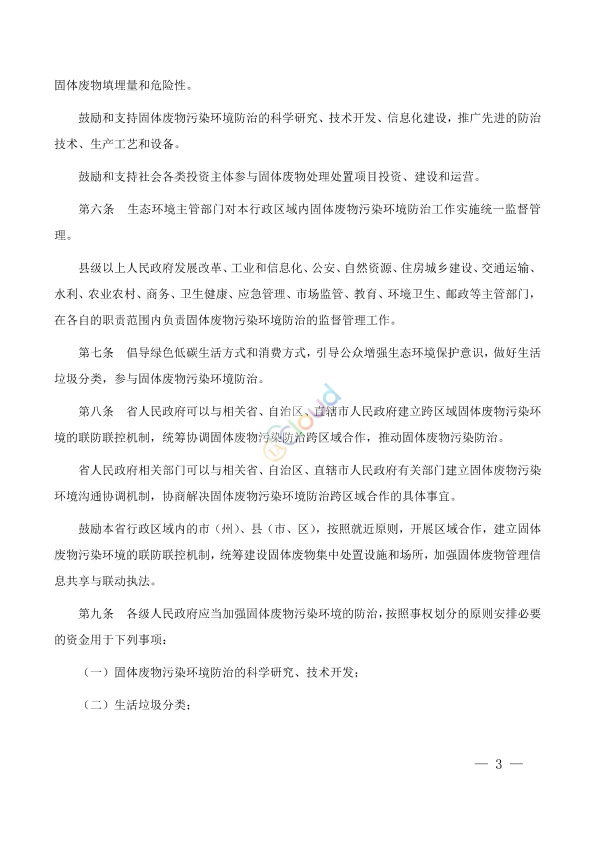 固体废物填埋量和危险性。

鼓励和支持固体废物污染环境防治的科学研究、技术开发、信息化建设，推广先进的防治技术、生产工艺和设备。

鼓励和支持社会各类投资主体参与固体废物处理处置项目投资、建设和运营。

第六条　生态环境主管部门对本行政区域内固体废物污染环境防治工作实施统一监督管理。

县级以上人民政府发展改革、工业和信息化、公安、自然资源、住房城乡建设、交通运输、水利、农业农村、商务、卫生健康、应急管理、市场监管、教育、环境卫生、邮政等主管部门，在各自的职责范围内负责固体废物污染环境防治的监督管理工作。

第七条　倡导绿色低碳生活方式和消费方式，引导公众增强生态环境保护意识，做好生活垃圾分类，参与固体废物污染环境防治。

第八条　省人民政府可以与相关省、自治区、直辖市人民政府建立跨区域固体废物污染环境的联防联控机制，统筹协调固体废物污染防治跨区域合作，推动固体废物污染防治。

省人民政府相关部门可以与相关省、自治区、直辖市人民政府有关部门建立固体废物污染环境沟通协调机制，协商解决固体废物污染环境防治跨区域合作的具体事宜。

鼓励本省行政区域内的市（州）、县（市、区），按照就近原则，开展区域合作，建立固体废物污染环境的联防联控机制，统筹建设固体废物集中处置设施和场所，加强固体废物管理信息共享与联动执法。

第九条　各级人民政府应当加强固体废物污染环境的防治，按照事权划分的原则安排必要的资金用于下列事项：

（一）固体废物污染环境防治的科学研究、技术开发；

（二）生活垃圾分类；

— 3 —